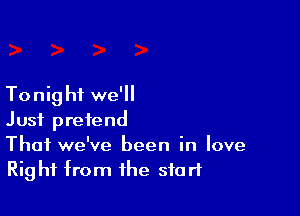 > > > >

Tonight we'll
Just pretend
That we've been in love
Right from the start